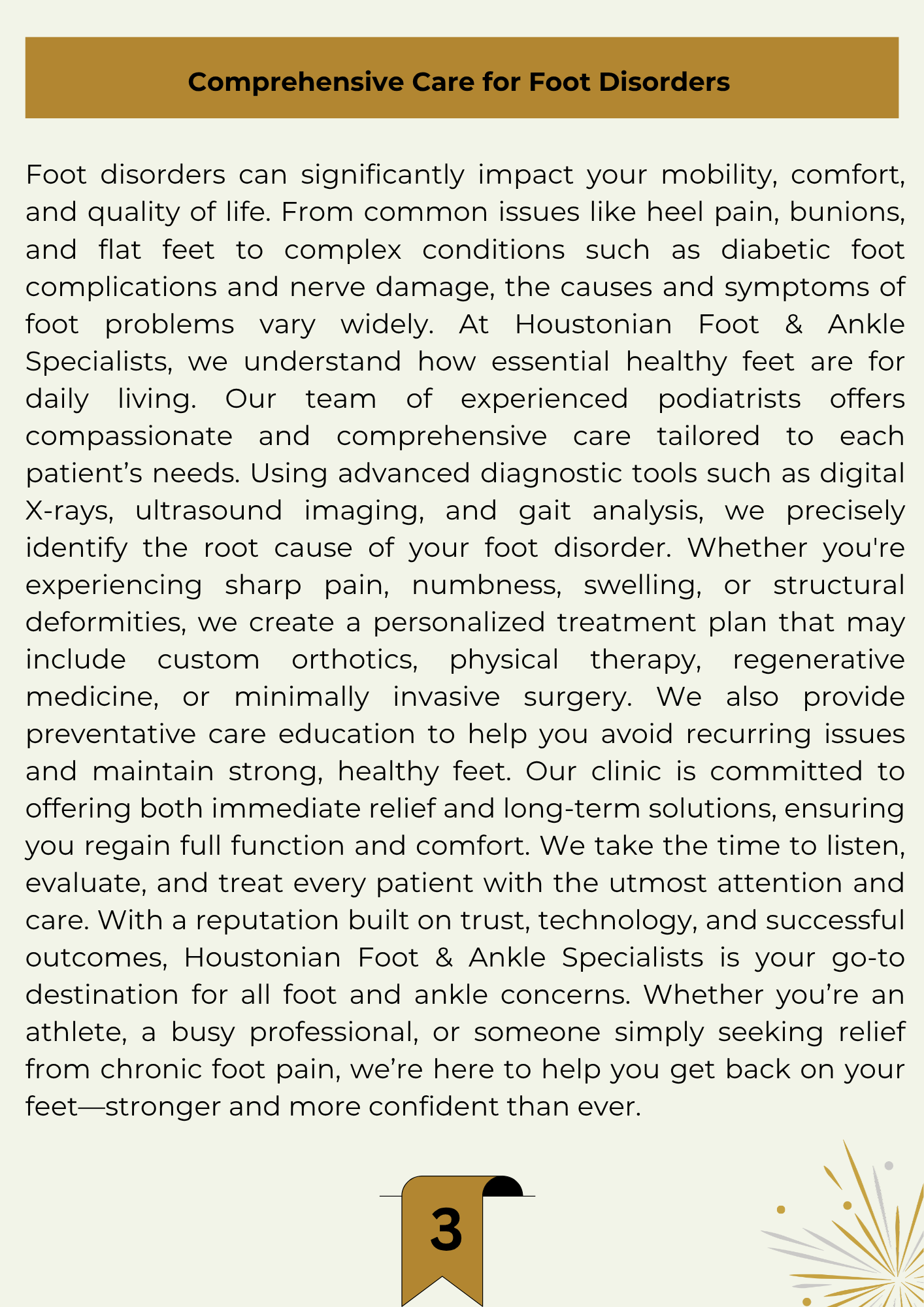 Comprehensive Care for Foot Disorders

Foot disorders can significantly impact your mobility, comfort, and quality of life. From common issues like heel pain, bunions, and flat feet to complex conditions such as diabetic foot complications and nerve damage, the causes and symptoms of foot problems vary widely. At Houstonian Foot & Ankle Specialists, we understand how essential healthy feet are for daily living. Our team of experienced podiatrists offers compassionate and comprehensive care tailored to each patient’s needs. Using advanced diagnostic tools such as digital X-rays, ultrasound imaging, and gait analysis, we precisely identify the root cause of your foot disorder. Whether you're experiencing sharp pain, numbness, swelling, or structural deformities, we create a personalized treatment plan that may include custom orthotics, physical therapy, regenerative medicine, or minimally invasive surgery. We also provide preventative care education to help you avoid recurring issues and maintain strong, healthy feet. Our clinic is committed to offering both immediate relief and long-term solutions, ensuring you regain full function and comfort. We take the time to listen, evaluate, and treat every patient with the utmost attention and care. With a reputation built on trust, technology, and successful outcomes, Houstonian Foot & Ankle Specialists is your go-to destination for all foot and ankle concerns. Whether you’re an athlete, a busy professional, or someone simply seeking relief from chronic foot pain, we’re here to help you get back on your feet—stronger and more confident than ever.

3